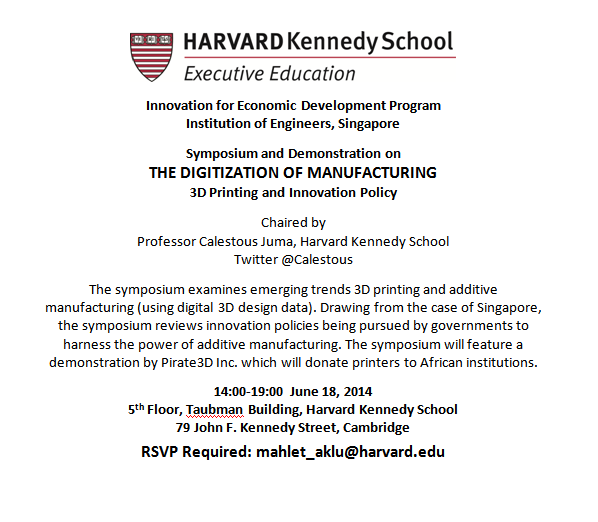 HARVARD Kennedy School
Executive Education

Innovation for Economic Development Program
Institution of Engineers, Singapore

Symposium and Demonstration on
THE DIGITIZATION OF MANUFACTURING
3D Printing and Innovation Policy

Chaired by
Professor Calestous Juma, Harvard Kennedy School
Twitter @Calestous

The symposium examines emerging trends 3D printing and additive manufacturing (using digital 3D design data). Drawing from the case of Singapore, the symposium reviews innovation policies being pursued by governments to harness the power of additive manufacturing. The symposium will feature a demonstration by Pirate3D Inc. which will donate printers to African institutions.

14:00-19:00 June 18, 2014
5$^{th}$ Floor, Taubman Building, Harvard Kennedy School
79 John F. Kennedy Street, Cambridge
RSVP Required: mahlet_aklu@harvard.edu